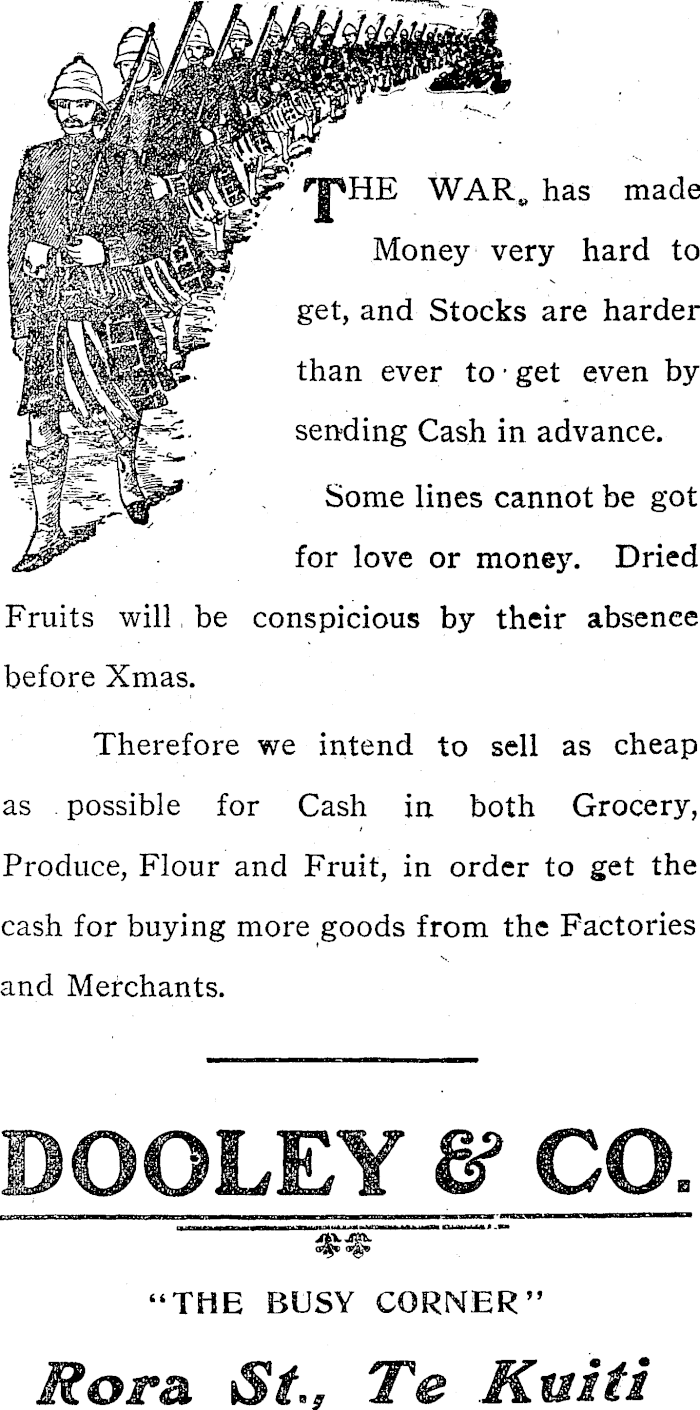 THE WAR, has made Money very hard to get, and Stocks are harder than ever to get even by sending Cash in advance.

Some lines cannot be got for love or money. Dried Fruits will be conspicious by their absence before Xmas.

Therefore we intend to sell as cheap as possible for Cash in both Grocery, Produce, Flour and Fruit, in order to get the cash for buying more goods from the Factories and Merchants.

DOOLEY & CO.

"THE BUSY CORNER"

Rora St., Te Kuiti